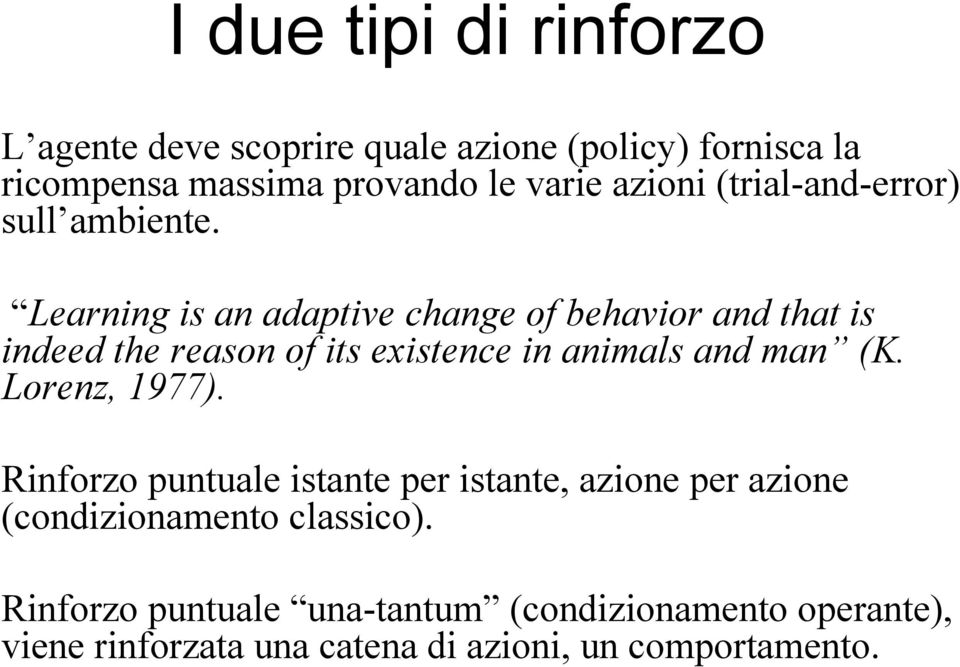 I due tipi di rinforzo

L’agente deve scoprire quale azione (policy) fornisca la ricompensa massima provando le varie azioni (trial-and-error) sull’ambiente.

“Learning is an adaptive change of behavior and that is indeed the reason of its existence in animals and man” (K. Lorenz, 1977).

Rinforzo puntuale istante per istante, azione per azione (condizionamento classico).

Rinforzo puntuale “una-tantum” (condizionamento operante), viene rinforzata una catena di azioni, un comportamento.